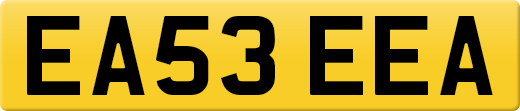 EA53 EEA